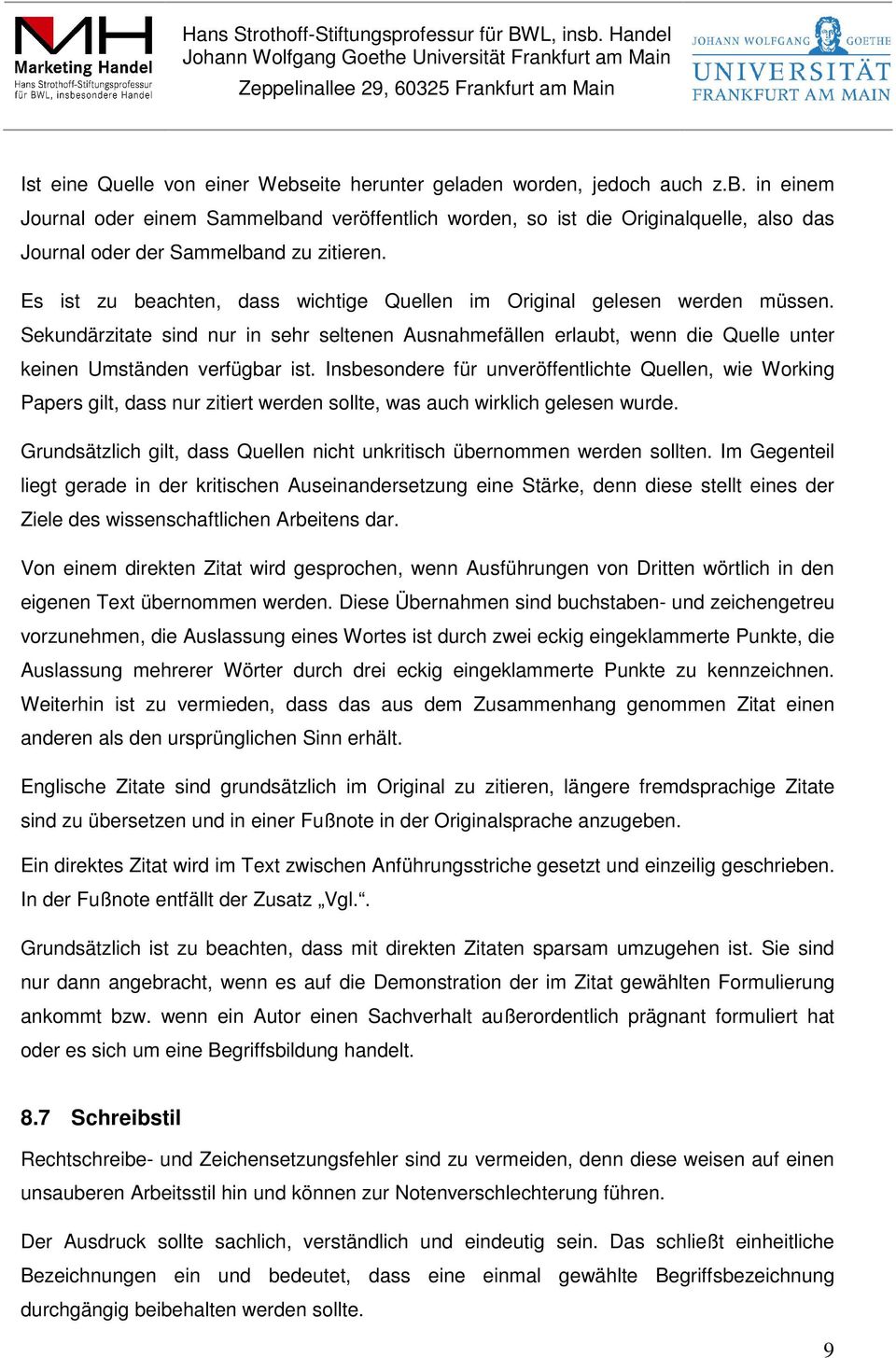 MH
Marketing Handel
Hans Strothoff-Stiftungsprofessur für BWL, insbesondere Handel

Hans Strothoff-Stiftungsprofessur für BWL, insb. Handel
Johann Wolfgang Goethe Universität Frankfurt am Main
Zeppelinallee 29, 60325 Frankfurt am Main

JOHANN WOLFGANG GOETHE
UNIVERSITÄT
FRANKFURT AM MAIN

Ist eine Quelle von einer Webseite herunter geladen worden, jedoch auch z.B. in einem Journal oder einem Sammelband veröffentlich worden, so ist die Originalquelle, also das Journal oder der Sammelband zu zitieren.

Es ist zu beachten, dass wichtige Quellen im Original gelesen werden müssen. Sekundärzitate sind nur in sehr seltenen Ausnahmefällen erlaubt, wenn die Quelle unter keinen Umständen verfügbar ist. Insbesondere für unveröffentlichte Quellen, wie Working Papers gilt, dass nur zitiert werden sollte, was auch wirklich gelesen wurde.

Grundsätzlich gilt, dass Quellen nicht unkritisch übernommen werden sollten. Im Gegenteil liegt gerade in der kritischen Auseinandersetzung eine Stärke, denn diese stellt eines der Ziele des wissenschaftlichen Arbeitens dar.

Von einem direkten Zitat wird gesprochen, wenn Ausführungen von Dritten wörtlich in den eigenen Text übernommen werden. Diese Übernahmen sind buchstaben- und zeichengetreu vorzunehmen, die Auslassung eines Wortes ist durch zwei eckig eingeklammerte Punkte, die Auslassung mehrerer Wörter durch drei eckig eingeklammerte Punkte zu kennzeichnen. Weiterhin ist zu vermieden, dass das aus dem Zusammenhang genommen Zitat einen anderen als den ursprünglichen Sinn erhält.

Englische Zitate sind grundsätzlich im Original zu zitieren, längere fremdsprachige Zitate sind zu übersetzen und in einer Fußnote in der Originalsprache anzugeben.

Ein direktes Zitat wird im Text zwischen Anführungsstriche gesetzt und einzeilig geschrieben. In der Fußnote entfällt der Zusatz „Vgl.“.

Grundsätzlich ist zu beachten, dass mit direkten Zitaten sparsam umzugehen ist. Sie sind nur dann angebracht, wenn es auf die Demonstration der im Zitat gewählten Formulierung ankommt bzw. wenn ein Autor einen Sachverhalt außerordentlich prägnant formuliert hat oder es sich um eine Begriffsbildung handelt.

8.7 Schreibstil

Rechtschreibe- und Zeichensetzungsfehler sind zu vermeiden, denn diese weisen auf einen unsauberen Arbeitsstil hin und können zur Notenverschlechterung führen.

Der Ausdruck sollte sachlich, verständlich und eindeutig sein. Das schließt einheitliche Bezeichnungen ein und bedeutet, dass eine einmal gewählte Begriffsbezeichnung durchgängig beibehalten werden sollte.

9